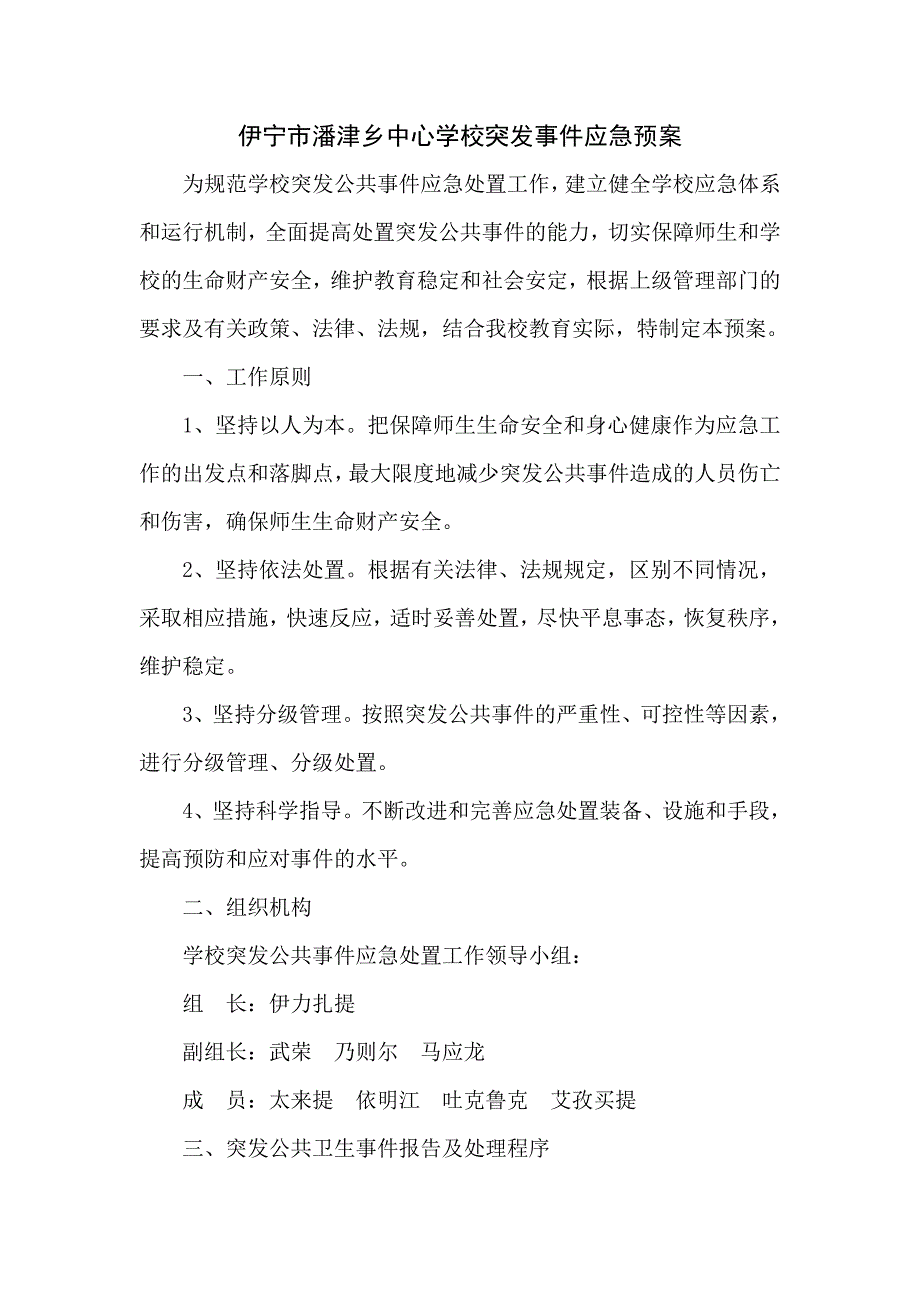 伊宁市潘津乡中心学校突发事件应急预案

为规范学校突发公共事件应急处置工作，建立健全学校应急体系和运行机制，全面提高处置突发公共事件的能力，切实保障师生和学校的生命财产安全，维护教育稳定和社会安定，根据上级管理部门的要求及有关政策、法律、法规，结合我校教育实际，特制定本预案。

一、工作原则

1、坚持以人为本。把保障师生生命安全和身心健康作为应急工作的出发点和落脚点，最大限度地减少突发公共事件造成的人员伤亡和伤害，确保师生生命财产安全。

2、坚持依法处置。根据有关法律、法规规定，区别不同情况，采取相应措施，快速反应，适时妥善处置，尽快平息事态，恢复秩序，维护稳定。

3、坚持分级管理。按照突发公共事件的严重性、可控性等因素，进行分级管理、分级处置。

4、坚持科学指导。不断改进和完善应急处置装备、设施和手段，提高预防和应对事件的水平。

二、组织机构

学校突发公共事件应急处置工作领导小组：

组　长：伊力扎提

副组长：武荣　乃则尔　马应龙

成　员：太来提　依明江　吐克鲁克　艾孜买提

三、突发公共卫生事件报告及处理程序